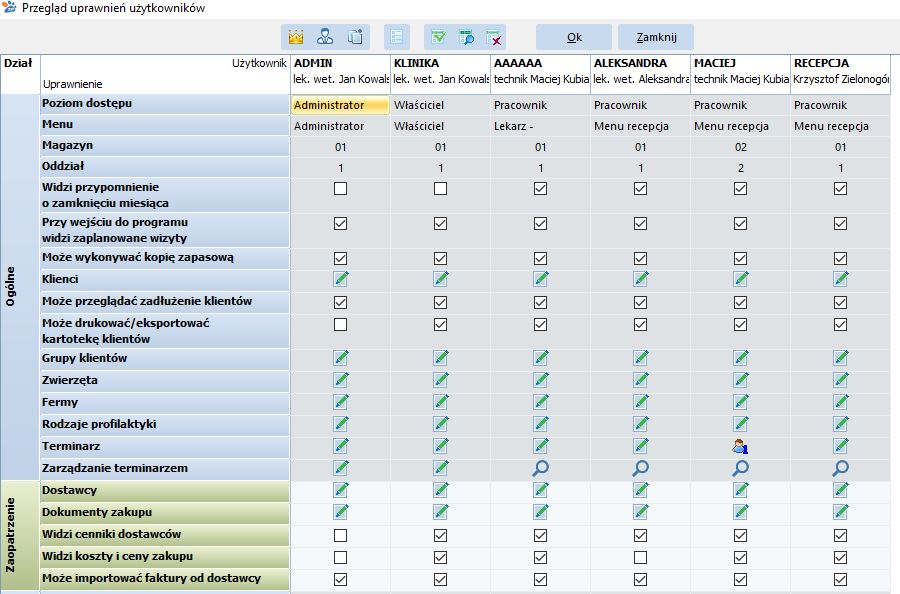 Przegląd uprawnień użytkowników

Ok
Zamknij

| Dział | Użytkownik / Uprawnienie | ADMIN lek. wet. Jan Kowals | KLINIKA lek. wet. Jan Kowals | AAAAAA technik Maciej Kubia | ALEKSANDRA lek. wet. Aleksandra | MACIEJ technik Maciej Kubia | RECEPCJA Krzysztof Zielonogór |
|---|---|---|---|---|---|---|---|
| Ogólne | Poziom dostępu | Administrator | Właściciel | Pracownik | Pracownik | Pracownik | Pracownik |
| | Menu | Administrator | Właściciel | Lekarz - | Menu recepcja | Menu recepcja | Menu recepcja |
| | Magazyn | 01 | 01 | 01 | 01 | 02 | 01 |
| | Oddział | 1 | 1 | 1 | 1 | 2 | 1 |
| | Widzi przypomnienie o zamknięciu miesiąca | | | | | | |
| | Przy wejściu do programu widzi zaplanowane wizyty | | | | | | |
| | Może wykonywać kopię zapasową | | | | | | |
| | Klienci | | | | | | |
| | Może przeglądać zadłużenie klientów | | | | | | |
| | Może drukować/eksportować kartotekę klientów | | | | | | |
| | Grupy klientów | | | | | | |
| | Zwierzęta | | | | | | |
| | Fermy | | | | | | |
| | Rodzaje profilaktyki | | | | | | |
| | Terminarz | | | | | | |
| | Zarządzanie terminarzem | | | | | | |
| Zaopatrzenie | Dostawcy | | | | | | |
| | Dokumenty zakupu | | | | | | |
| | Widzi cenniki dostawców | | | | | | |
| | Widzi koszty i ceny zakupu | | | | | | |
| | Może importować faktury od dostawcy | | | | | | |